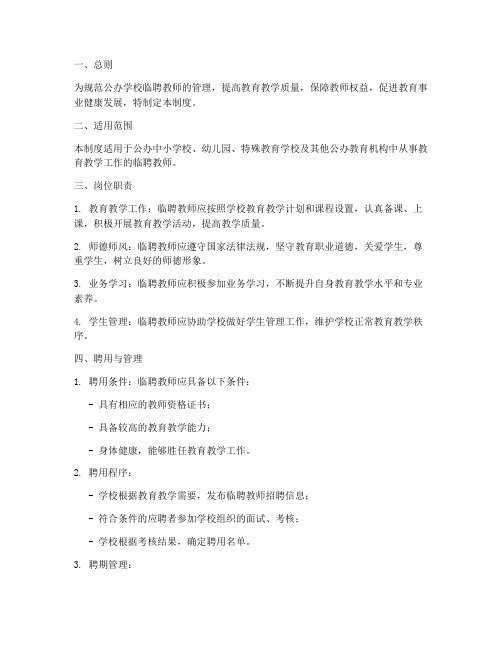 一、总则

为规范公办学校临聘教师的管理，提高教育教学质量，保障教师权益，促进教育事业健康发展，特制定本制度。

二、适用范围

本制度适用于公办中小学校、幼儿园、特殊教育学校及其他公办教育机构中从事教育教学工作的临聘教师。

三、岗位职责

1. 教育教学工作：临聘教师应按照学校教育教学计划和课程设置，认真备课、上课，积极开展教育教学活动，提高教学质量。

2. 师德师风：临聘教师应遵守国家法律法规，坚守教育职业道德，关爱学生，尊重学生，树立良好的师德形象。

3. 业务学习：临聘教师应积极参加业务学习，不断提升自身教育教学水平和专业素养。

4. 学生管理：临聘教师应协助学校做好学生管理工作，维护学校正常教育教学秩序。

四、聘用与管理

1. 聘用条件：临聘教师应具备以下条件：

- 具有相应的教师资格证书；

- 具备较高的教育教学能力；

- 身体健康，能够胜任教育教学工作。

2. 聘用程序：

- 学校根据教育教学需要，发布临聘教师招聘信息；

- 符合条件的应聘者参加学校组织的面试、考核；

- 学校根据考核结果，确定聘用名单。

3. 聘期管理：